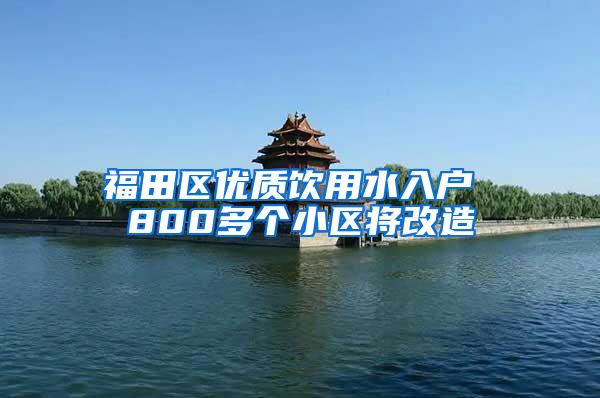 福田区优质饮用水入户
800多个小区将改造